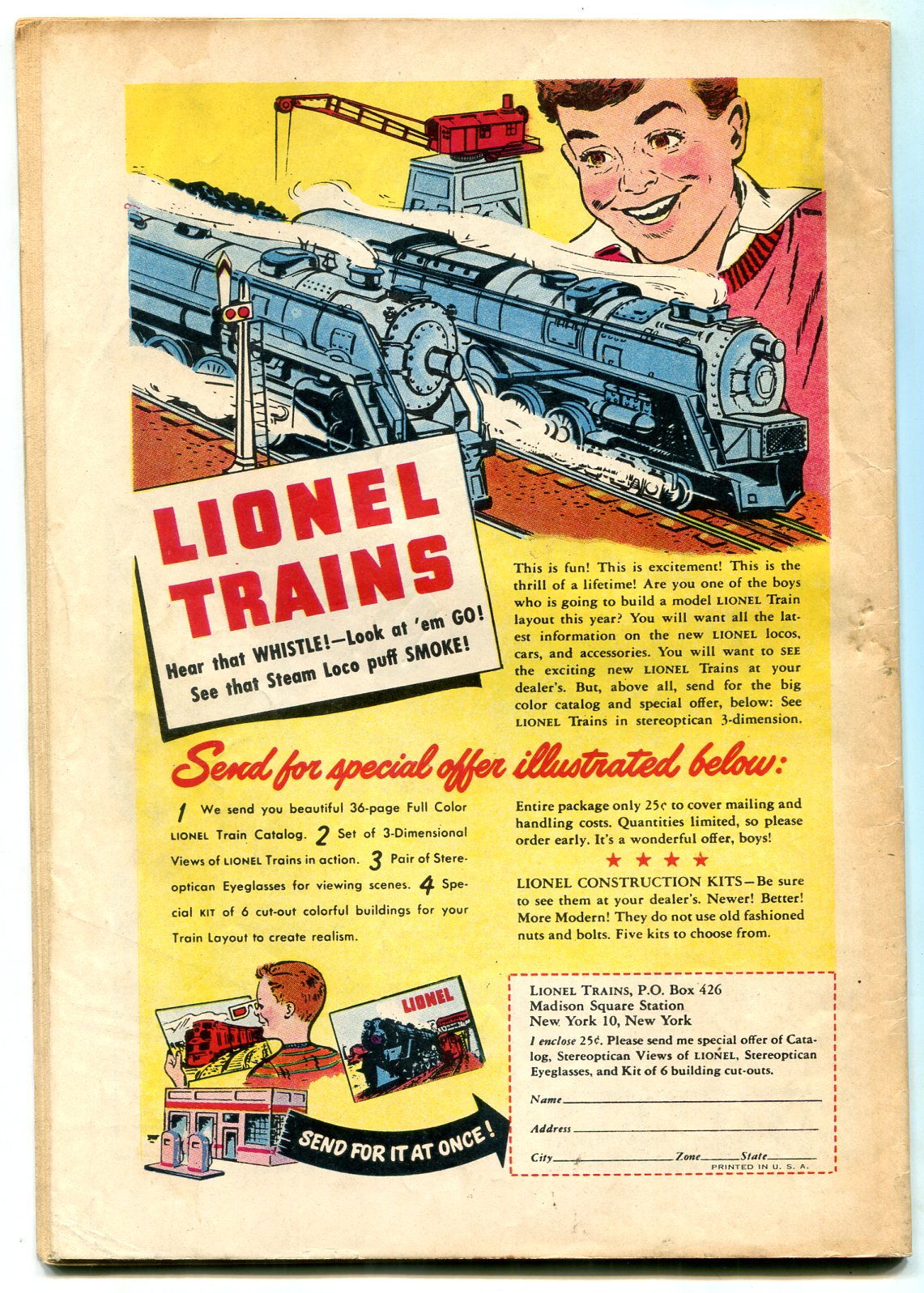 LIONEL TRAINS

Hear that WHISTLE!—Look at 'em GO! See that Steam Loco puff SMOKE!

This is fun! This is excitement! This is the thrill of a lifetime! Are you one of the boys who is going to build a model LIONEL Train layout this year? You will want all the latest information on the new LIONEL locos, cars, and accessories. You will want to SEE the exciting new LIONEL Trains at your dealer's. But, above all, send for the big color catalog and special offer, below: See LIONEL Trains in stereoptican 3-dimension.

Send for special offer illustrated below:

1 We send you beautiful 36-page Full Color LIONEL Train Catalog. 2 Set of 3-Dimensional Views of LIONEL Trains in action. 3 Pair of Stereoptican Eyeglasses for viewing scenes. 4 Special KIT of 6 cut-out colorful buildings for your Train Layout to create realism.

Entire package only 25¢ to cover mailing and handling costs. Quantities limited, so please order early. It's a wonderful offer, boys!

★ ★ ★ ★

LIONEL CONSTRUCTION KITS—Be sure to see them at your dealer's. Newer! Better! More Modern! They do not use old fashioned nuts and bolts. Five kits to choose from.

LIONEL

SEND FOR IT AT ONCE!

LIONEL TRAINS, P.O. Box 426
Madison Square Station
New York 10, New York

I enclose 25¢. Please send me special offer of Catalog, Stereoptican Views of LIONEL, Stereoptican Eyeglasses, and Kit of 6 building cut-outs.

Name ____
Address ____
City ____ Zone ____ State ____

PRINTED IN U. S. A.